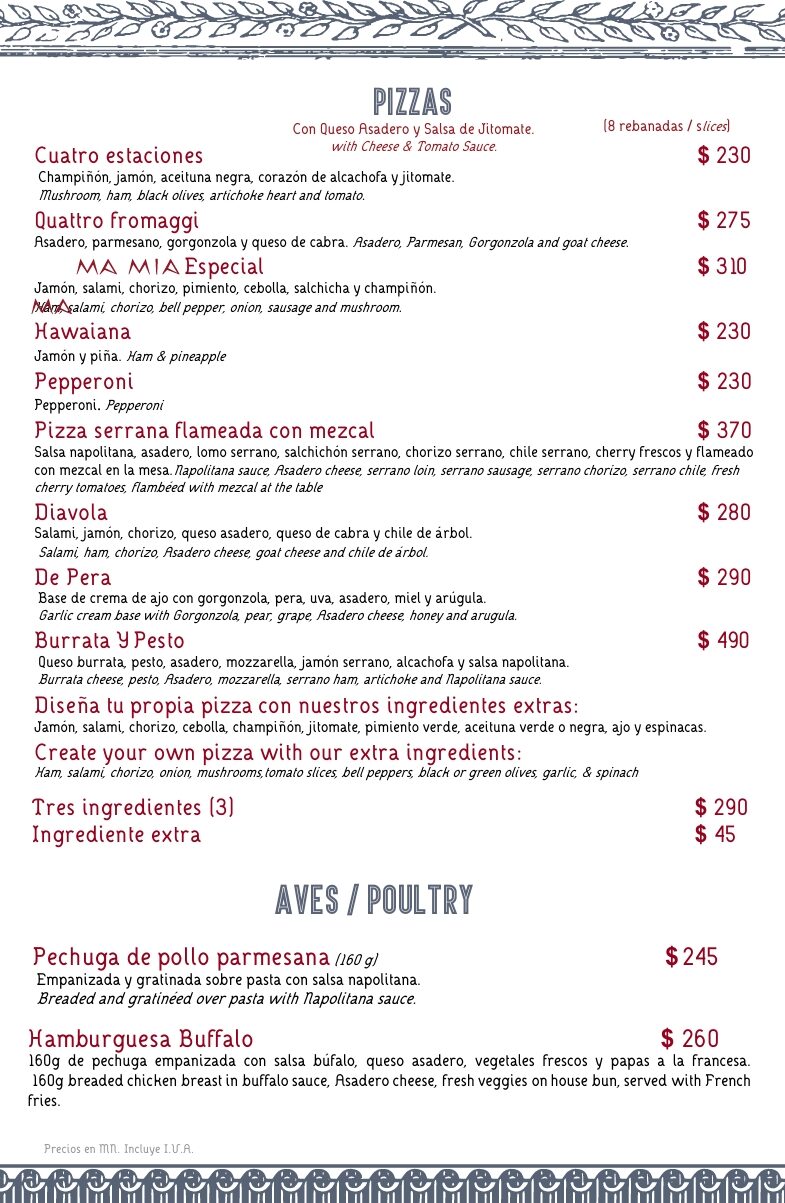 PIZZAS

Con Queso Asadero y Salsa de Jitomate.
with Cheese & Tomato Sauce.

(8 rebanadas / slices)

Cuatro estaciones $ 230
Champiñón, jamón, aceituna negra, corazón de alcachofa y jitomate.
Mushroom, ham, black olives, artichoke heart and tomato.

Quattro fromaggi $ 275
Asadero, parmesano, gorgonzola y queso de cabra. Asadero, Parmesan, Gorgonzola and goat cheese.

MA MIA Especial $ 310
Jamón, salami, chorizo, pimiento, cebolla, salchicha y champiñón.
Ham, salami, chorizo, bell pepper, onion, sausage and mushroom.

Hawaiana $ 230
Jamón y piña. Ham & pineapple

Pepperoni $ 230
Pepperoni. Pepperoni

Pizza serrana flameada con mezcal $ 370
Salsa napolitana, asadero, lomo serrano, salchichón serrano, chorizo serrano, chile serrano, cherry frescos y flameado con mezcal en la mesa. Napolitana sauce, Asadero cheese, serrano loin, serrano sausage, serrano chorizo, serrano chile, fresh cherry tomatoes, flambéed with mezcal at the table

Diavola $ 280
Salami, jamón, chorizo, queso asadero, queso de cabra y chile de árbol.
Salami, ham, chorizo, Asadero cheese, goat cheese and chile de árbol.

De Pera $ 290
Base de crema de ajo con gorgonzola, pera, uva, asadero, miel y arúgula.
Garlic cream base with Gorgonzola, pear, grape, Asadero cheese, honey and arugula.

Burrata Y Pesto $ 490
Queso burrata, pesto, asadero, mozzarella, jamón serrano, alcachofa y salsa napolitana.
Burrata cheese, pesto, Asadero, mozzarella, serrano ham, artichoke and Napolitana sauce.

Diseña tu propia pizza con nuestros ingredientes extras:
Jamón, salami, chorizo, cebolla, champiñón, jitomate, pimiento verde, aceituna verde o negra, ajo y espinacas.
Create your own pizza with our extra ingredients:
Ham, salami, chorizo, onion, mushrooms,tomato slices, bell peppers, black or green olives, garlic, & spinach

Tres ingredientes (3) $ 290
Ingrediente extra $ 45

AVES / POULTRY

Pechuga de pollo parmesana (160 g) $ 245
Empanizada y gratinada sobre pasta con salsa napolitana.
Breaded and gratinéed over pasta with Napolitana sauce.

Hamburguesa Buffalo $ 260
160g de pechuga empanizada con salsa búfalo, queso asadero, vegetales frescos y papas a la francesa.
160g breaded chicken breast in buffalo sauce, Asadero cheese, fresh veggies on house bun, served with French fries.

Precios en MN. Incluye I.V.A.